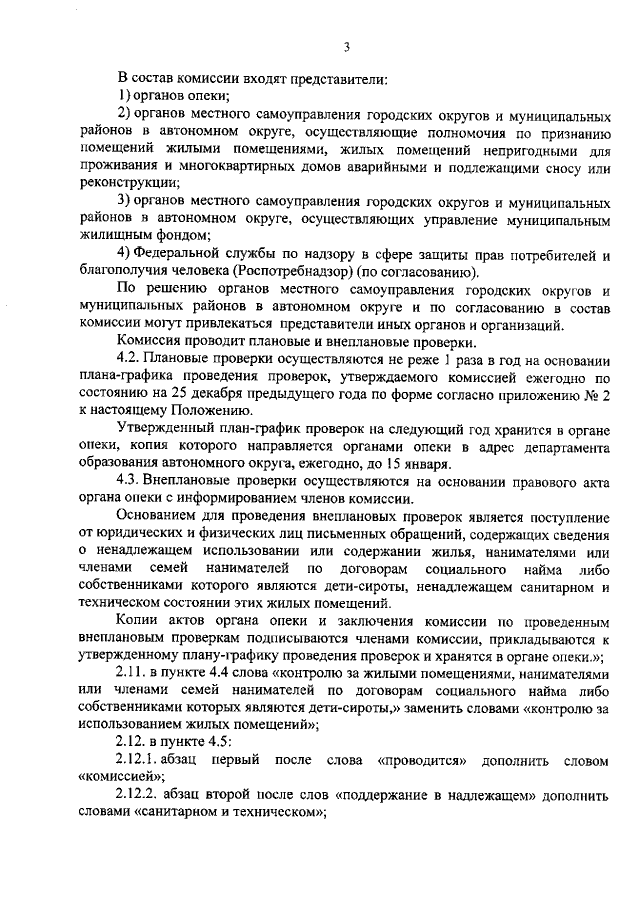 3

В состав комиссии входят представители:

1) органов опеки;

2) органов местного самоуправления городских округов и муниципальных районов в автономном округе, осуществляющие полномочия по признанию помещений жилыми помещениями, жилых помещений непригодными для проживания и многоквартирных домов аварийными и подлежащими сносу или реконструкции;

3) органов местного самоуправления городских округов и муниципальных районов в автономном округе, осуществляющих управление муниципальным жилищным фондом;

4) Федеральной службы по надзору в сфере защиты прав потребителей и благополучия человека (Роспотребнадзор) (по согласованию).

По решению органов местного самоуправления городских округов и муниципальных районов в автономном округе и по согласованию в состав комиссии могут привлекаться представители иных органов и организаций.

Комиссия проводит плановые и внеплановые проверки.

4.2. Плановые проверки осуществляются не реже 1 раза в год на основании плана-графика проведения проверок, утверждаемого комиссией ежегодно по состоянию на 25 декабря предыдущего года по форме согласно приложению № 2 к настоящему Положению.

Утвержденный план-график проверок на следующий год хранится в органе опеки, копия которого направляется органами опеки в адрес департамента образования автономного округа, ежегодно, до 15 января.

4.3. Внеплановые проверки осуществляются на основании правового акта органа опеки с информированием членов комиссии.

Основанием для проведения внеплановых проверок является поступление от юридических и физических лиц письменных обращений, содержащих сведения о ненадлежащем использовании или содержании жилья, нанимателями или членами семей нанимателей по договорам социального найма либо собственниками которого являются дети-сироты, ненадлежащем санитарном и техническом состоянии этих жилых помещений.

Копии актов органа опеки и заключения комиссии по проведенным внеплановым проверкам подписываются членами комиссии, прикладываются к утвержденному плану-графику проведения проверок и хранятся в органе опеки.»;

2.11. в пункте 4.4 слова «контролю за жилыми помещениями, нанимателями или членами семей нанимателей по договорам социального найма либо собственниками которых являются дети-сироты,» заменить словами «контролю за использованием жилых помещений»;

2.12. в пункте 4.5:

2.12.1. абзац первый после слова «проводится» дополнить словом «комиссией»;

2.12.2. абзац второй после слов «поддержание в надлежащем» дополнить словами «санитарном и техническом»;